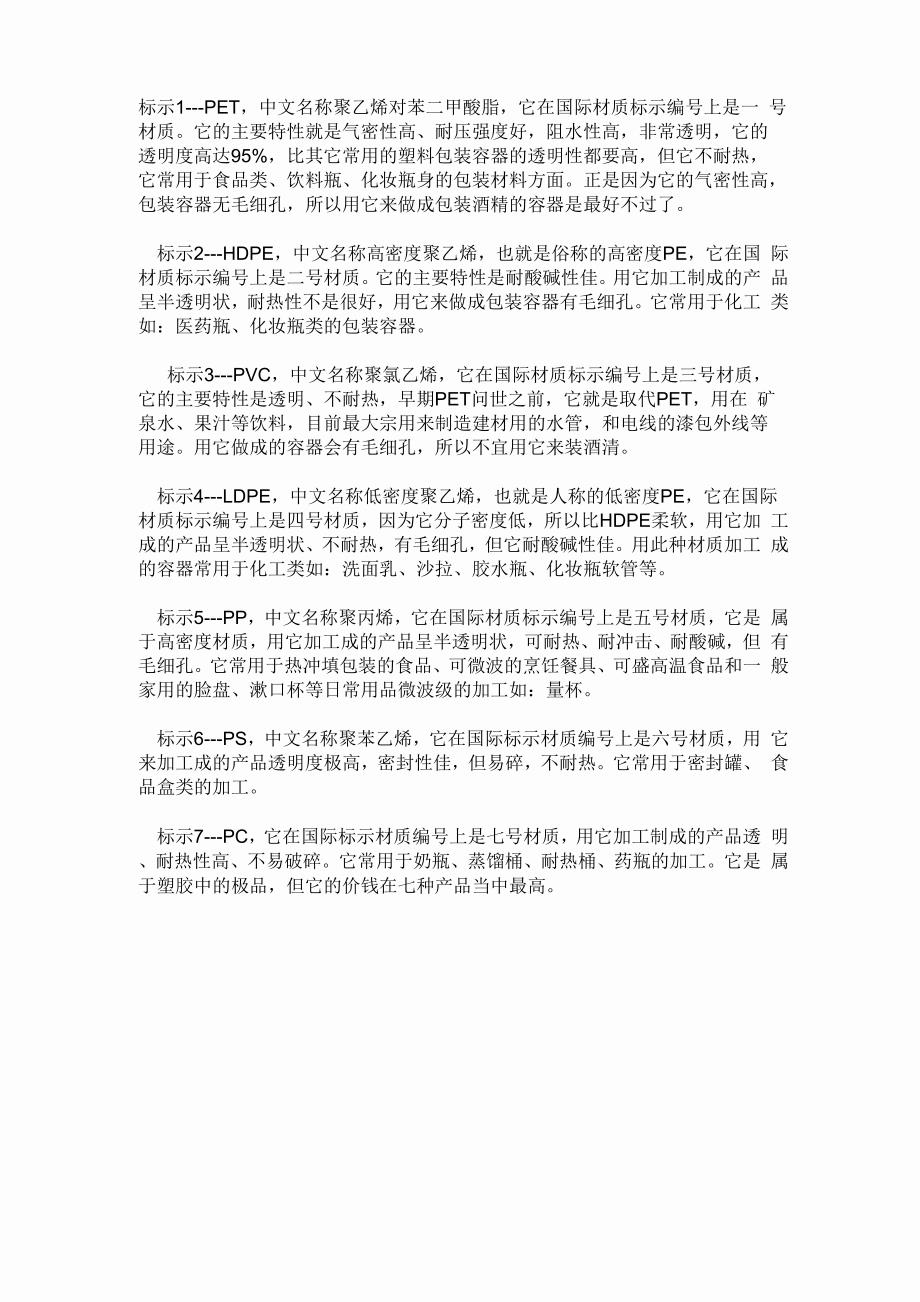 标示1---PET，中文名称聚乙烯对苯二甲酸脂，它在国际材质标示编号上是一号材质。它的主要特性就是气密性高、耐压强度好，阻水性高，非常透明，它的透明度高达95%，比其它常用的塑料包装容器的透明性都要高，但它不耐热，它常用于食品类、饮料瓶、化妆瓶身的包装材料方面。正是因为它的气密性高，包装容器无毛细孔，所以用它来做成包装酒精的容器是最好不过了。

标示2---HDPE，中文名称高密度聚乙烯，也就是俗称的高密度PE，它在国际材质标示编号上是二号材质。它的主要特性是耐酸碱性佳。用它加工制成的产品呈半透明状，耐热性不是很好，用它来做成包装容器有毛细孔。它常用于化工类如：医药瓶、化妆瓶类的包装容器。

标示3---PVC，中文名称聚氯乙烯，它在国际材质标示编号上是三号材质，它的主要特性是透明、不耐热，早期PET问世之前，它就是取代PET，用在矿泉水、果汁等饮料，目前最大宗用来制造建材用的水管，和电线的漆包外线等用途。用它做成的容器会有毛细孔，所以不宜用它来装酒清。

标示4---LDPE，中文名称低密度聚乙烯，也就是人称的低密度PE，它在国际材质标示编号上是四号材质，因为它分子密度低，所以比HDPE柔软，用它加工成的产品呈半透明状、不耐热，有毛细孔，但它耐酸碱性佳。用此种材质加工成的容器常用于化工类如：洗面乳、沙拉、胶水瓶、化妆瓶软管等。

标示5---PP，中文名称聚丙烯，它在国际材质标示编号上是五号材质，它是属于高密度材质，用它加工成的产品呈半透明状，可耐热、耐冲击、耐酸碱，但有毛细孔。它常用于热冲填包装的食品、可微波的烹饪餐具、可盛高温食品和一般家用的脸盘、漱口杯等日常用品微波级的加工如：量杯。

标示6---PS，中文名称聚苯乙烯，它在国际标示材质编号上是六号材质，用它来加工成的产品透明度极高，密封性佳，但易碎，不耐热。它常用于密封罐、食品盒类的加工。

标示7---PC，它在国际标示材质编号上是七号材质，用它加工制成的产品透明、耐热性高、不易破碎。它常用于奶瓶、蒸馏桶、耐热桶、药瓶的加工。它是属于塑胶中的极品，但它的价钱在七种产品当中最高。